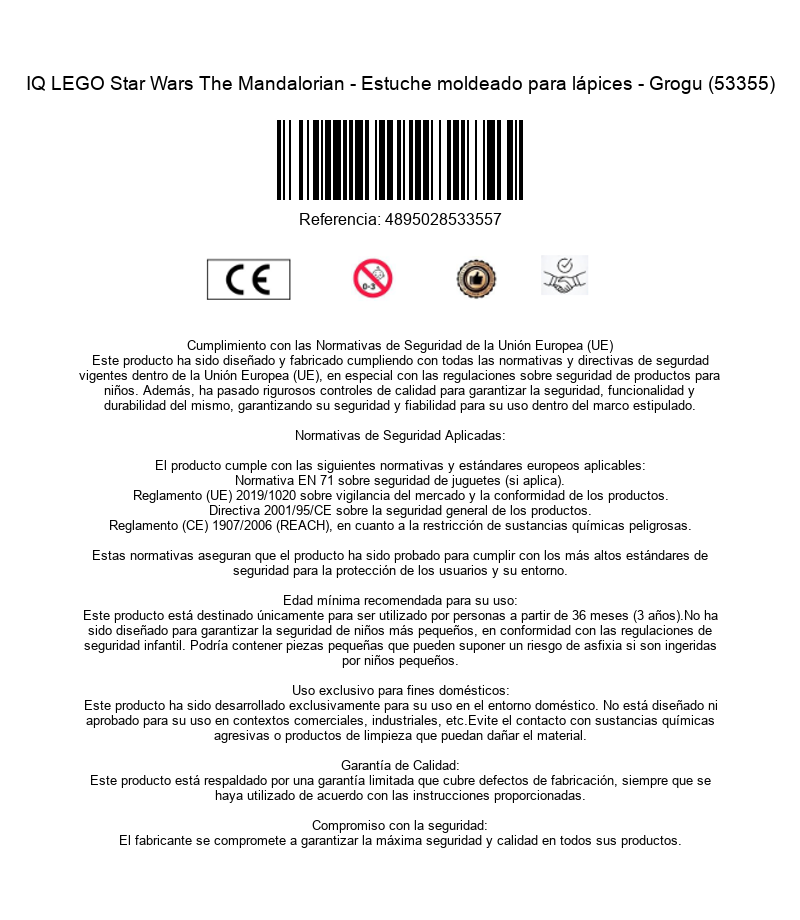 IQ LEGO Star Wars The Mandalorian - Estuche moldeado para lápices - Grogu (53355)

Referencia: 4895028533557

CE

0-3

Cumplimiento con las Normativas de Seguridad de la Unión Europea (UE)
Este producto ha sido diseñado y fabricado cumpliendo con todas las normativas y directivas de segurdad vigentes dentro de la Unión Europea (UE), en especial con las regulaciones sobre seguridad de productos para niños. Además, ha pasado rigurosos controles de calidad para garantizar la seguridad, funcionalidad y durabilidad del mismo, garantizando su seguridad y fiabilidad para su uso dentro del marco estipulado.

Normativas de Seguridad Aplicadas:

El producto cumple con las siguientes normativas y estándares europeos aplicables:
Normativa EN 71 sobre seguridad de juguetes (si aplica).
Reglamento (UE) 2019/1020 sobre vigilancia del mercado y la conformidad de los productos.
Directiva 2001/95/CE sobre la seguridad general de los productos.
Reglamento (CE) 1907/2006 (REACH), en cuanto a la restricción de sustancias químicas peligrosas.

Estas normativas aseguran que el producto ha sido probado para cumplir con los más altos estándares de seguridad para la protección de los usuarios y su entorno.

Edad mínima recomendada para su uso:
Este producto está destinado únicamente para ser utilizado por personas a partir de 36 meses (3 años).No ha sido diseñado para garantizar la seguridad de niños más pequeños, en conformidad con las regulaciones de seguridad infantil. Podría contener piezas pequeñas que pueden suponer un riesgo de asfixia si son ingeridas por niños pequeños.

Uso exclusivo para fines domésticos:
Este producto ha sido desarrollado exclusivamente para su uso en el entorno doméstico. No está diseñado ni aprobado para su uso en contextos comerciales, industriales, etc.Evite el contacto con sustancias químicas agresivas o productos de limpieza que puedan dañar el material.

Garantía de Calidad:
Este producto está respaldado por una garantía limitada que cubre defectos de fabricación, siempre que se haya utilizado de acuerdo con las instrucciones proporcionadas.

Compromiso con la seguridad:
El fabricante se compromete a garantizar la máxima seguridad y calidad en todos sus productos.